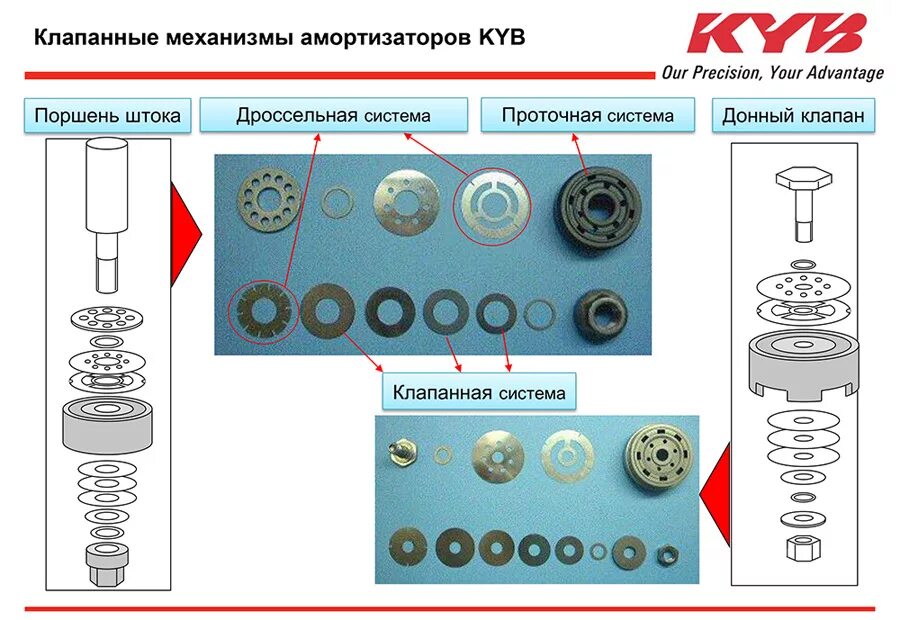 Клапанные механизмы амортизаторов KYB

KYB
Our Precision, Your Advantage

Поршень штока

Дроссельная система

Проточная система

Донный клапан

Клапанная система